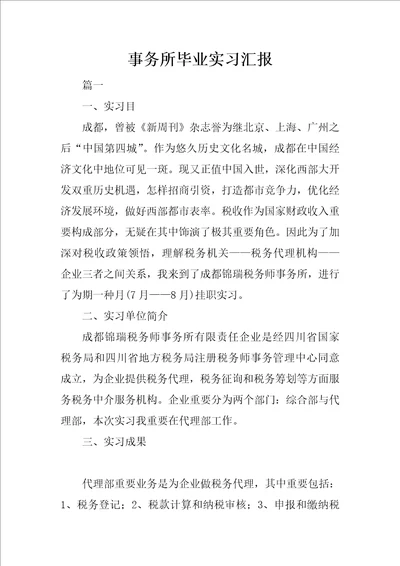 事务所毕业实习汇报

篇一

一、实习目

成都，曾被《新周刊》杂志誉为继北京、上海、广州之后“中国第四城”。作为悠久历史文化名城，成都在中国经济文化中地位可见一斑。现又正值中国入世，深化西部大开发双重历史机遇，怎样招商引资，打造都市竞争力，优化经济发展环境，做好西部都市表率。税收作为国家财政收入重要构成部分，无疑在其中饰演了极其重要角色。因此为了加深对税收政策领悟，理解税务机关——税务代理机构——企业三者之间关系，我来到了成都锦瑞税务师事务所，进行了为期一种月(7月——8月)挂职实习。

二、实习单位简介

成都锦瑞税务师事务所有限责任企业是经四川省国家税务局和四川省地方税务局注册税务师事务管理中心同意成立，为企业提供税务代理，税务征询和税务筹划等方面服务税务中介服务机构。企业重要分为两个部门：综合部与代理部，本次实习我重要在代理部工作。

三、实习成果

代理部重要业务是为企业做税务代理，其中重要包括：1、税务登记；2、税款计算和纳税审核；3、申报和缴纳税